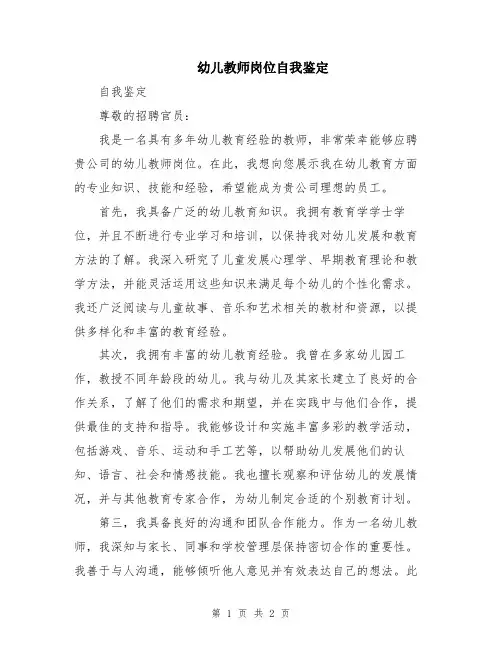 幼儿教师岗位自我鉴定

自我鉴定

尊敬的招聘官员：

我是一名具有多年幼儿教育经验的教师，非常荣幸能够应聘贵公司的幼儿教师岗位。在此，我想向您展示我在幼儿教育方面的专业知识、技能和经验，希望能成为贵公司理想的员工。

首先，我具备广泛的幼儿教育知识。我拥有教育学学士学位，并且不断进行专业学习和培训，以保持我对幼儿发展和教育方法的了解。我深入研究了儿童发展心理学、早期教育理论和教学方法，并能灵活运用这些知识来满足每个幼儿的个性化需求。我还广泛阅读与儿童故事、音乐和艺术相关的教材和资源，以提供多样化和丰富的教育经验。

其次，我拥有丰富的幼儿教育经验。我曾在多家幼儿园工作，教授不同年龄段的幼儿。我与幼儿及其家长建立了良好的合作关系，了解了他们的需求和期望，并在实践中与他们合作，提供最佳的支持和指导。我能够设计和实施丰富多彩的教学活动，包括游戏、音乐、运动和手工艺等，以帮助幼儿发展他们的认知、语言、社会和情感技能。我也擅长观察和评估幼儿的发展情况，并与其他教育专家合作，为幼儿制定合适的个别教育计划。

第三，我具备良好的沟通和团队合作能力。作为一名幼儿教师，我深知与家长、同事和学校管理层保持密切合作的重要性。我善于与人沟通，能够倾听他人意见并有效表达自己的想法。此

第 1 页 共 2 页